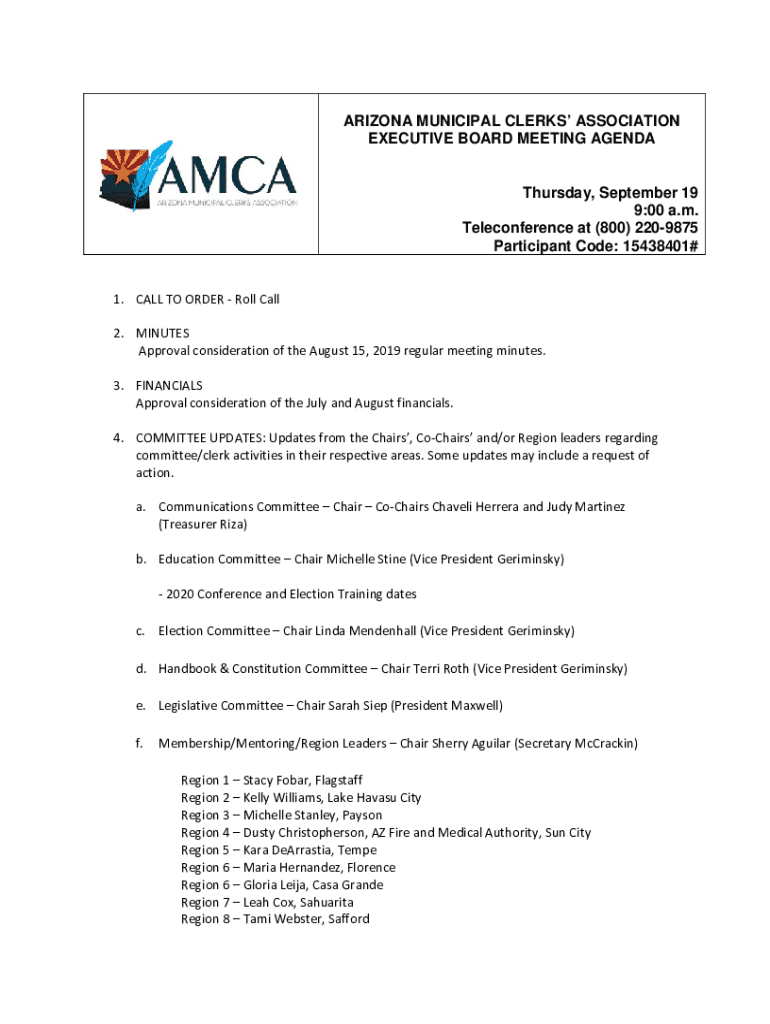 AMCA
ARIZONA MUNICIPAL CLERKS ASSOCIATION

ARIZONA MUNICIPAL CLERKS' ASSOCIATION
EXECUTIVE BOARD MEETING AGENDA

Thursday, September 19
9:00 a.m.
Teleconference at (800) 220-9875
Participant Code: 15438401#

1. CALL TO ORDER - Roll Call

2. MINUTES
Approval consideration of the August 15, 2019 regular meeting minutes.

3. FINANCIALS
Approval consideration of the July and August financials.

4. COMMITTEE UPDATES: Updates from the Chairs', Co-Chairs' and/or Region leaders regarding committee/clerk activities in their respective areas. Some updates may include a request of action.

a. Communications Committee – Chair – Co-Chairs Chaveli Herrera and Judy Martinez (Treasurer Riza)

b. Education Committee – Chair Michelle Stine (Vice President Geriminsky)

- 2020 Conference and Election Training dates

c. Election Committee – Chair Linda Mendenhall (Vice President Geriminsky)

d. Handbook & Constitution Committee – Chair Terri Roth (Vice President Geriminsky)

e. Legislative Committee – Chair Sarah Siep (President Maxwell)

f. Membership/Mentoring/Region Leaders – Chair Sherry Aguilar (Secretary McCrackin)

Region 1 – Stacy Fobar, Flagstaff
Region 2 – Kelly Williams, Lake Havasu City
Region 3 – Michelle Stanley, Payson
Region 4 – Dusty Christopherson, AZ Fire and Medical Authority, Sun City
Region 5 – Kara DeArrastia, Tempe
Region 6 – Maria Hernandez, Florence
Region 6 – Gloria Leija, Casa Grande
Region 7 – Leah Cox, Sahuarita
Region 8 – Tami Webster, Safford